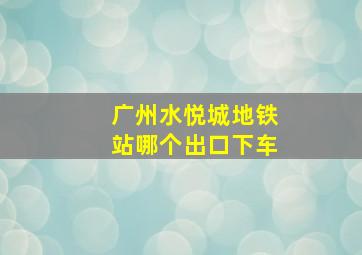 广州水悦城地铁站哪个出口下车